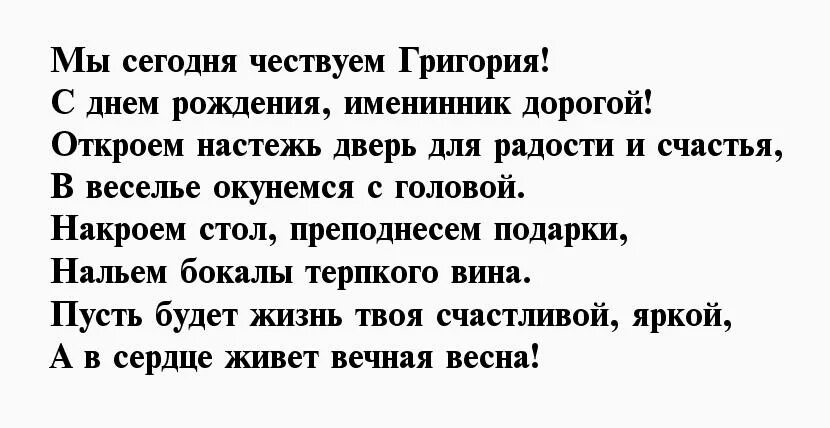 Мы сегодня чествуем Григория!
С днем рождения, именинник дорогой!
Откроем настежь дверь для радости и счастья,
В веселье окунемся с головой.
Накроем стол, преподнесем подарки,
Нальем бокалы терпкого вина.
Пусть будет жизнь твоя счастливой, яркой,
А в сердце живет вечная весна!